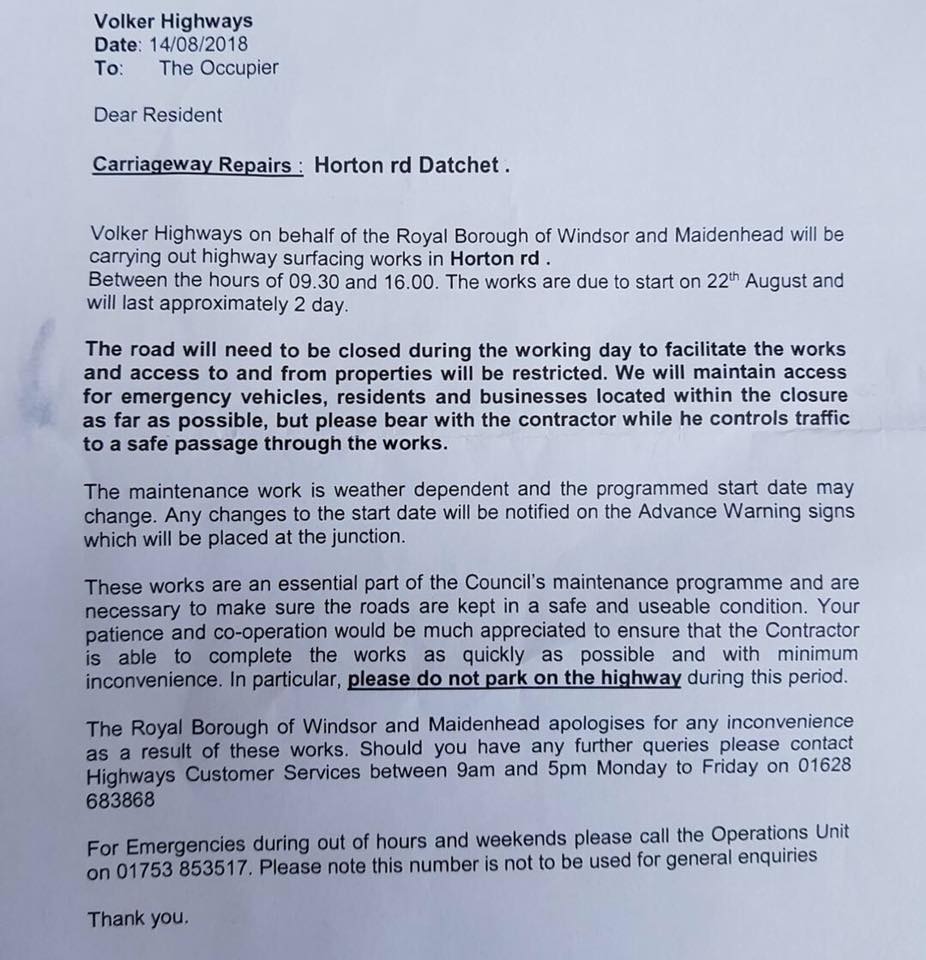 Volker Highways
Date: 14/08/2018
To: The Occupier

Dear Resident

Carriageway Repairs : Horton rd Datchet .

Volker Highways on behalf of the Royal Borough of Windsor and Maidenhead will be carrying out highway surfacing works in Horton rd .
Between the hours of 09.30 and 16.00. The works are due to start on 22th August and will last approximately 2 day.

The road will need to be closed during the working day to facilitate the works and access to and from properties will be restricted. We will maintain access for emergency vehicles, residents and businesses located within the closure as far as possible, but please bear with the contractor while he controls traffic to a safe passage through the works.

The maintenance work is weather dependent and the programmed start date may change. Any changes to the start date will be notified on the Advance Warning signs which will be placed at the junction.

These works are an essential part of the Council's maintenance programme and are necessary to make sure the roads are kept in a safe and useable condition. Your patience and co-operation would be much appreciated to ensure that the Contractor is able to complete the works as quickly as possible and with minimum inconvenience. In particular, please do not park on the highway during this period.

The Royal Borough of Windsor and Maidenhead apologises for any inconvenience as a result of these works. Should you have any further queries please contact Highways Customer Services between 9am and 5pm Monday to Friday on 01628 683868

For Emergencies during out of hours and weekends please call the Operations Unit on 01753 853517. Please note this number is not to be used for general enquiries

Thank you.